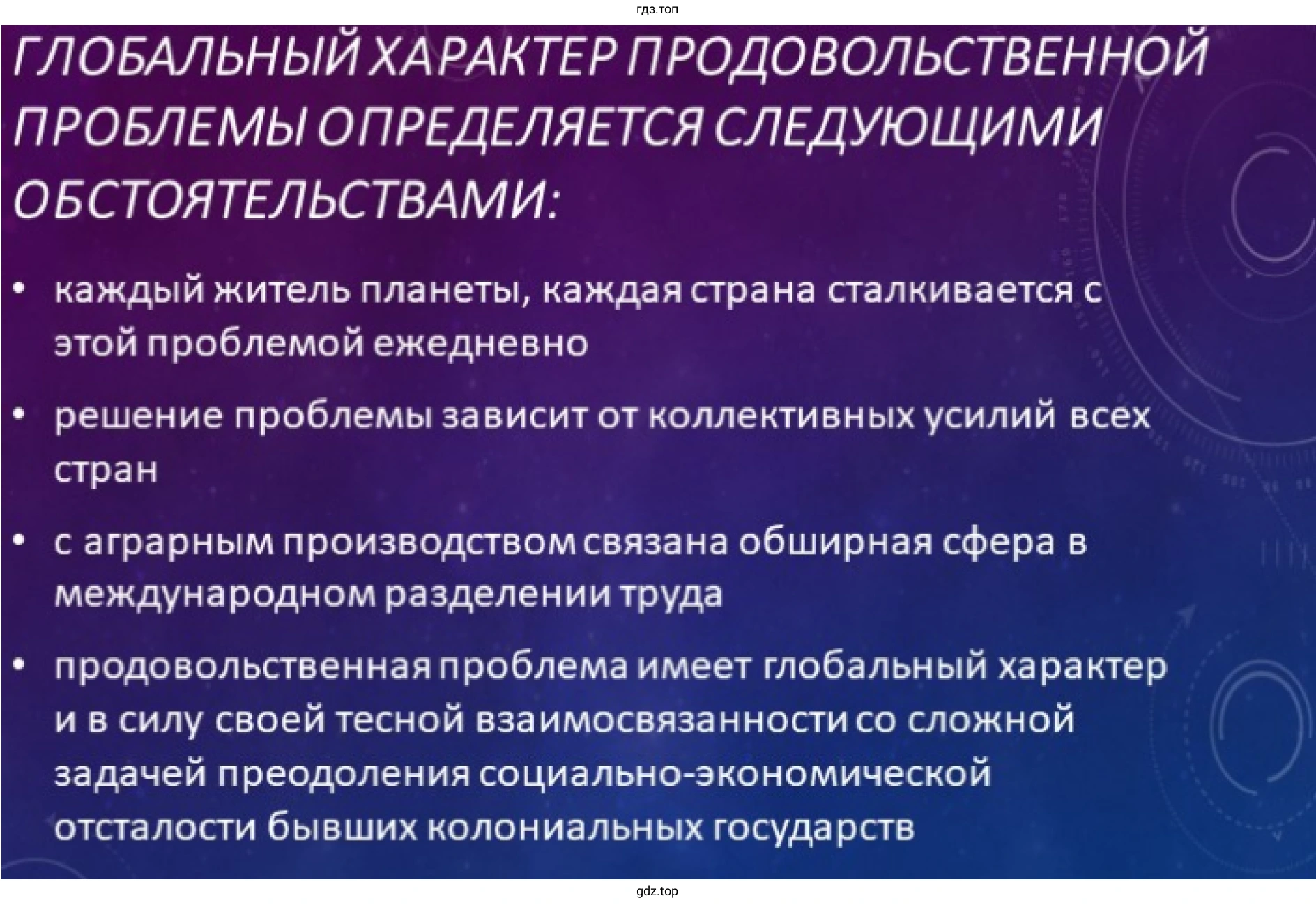 гдз.топ

ГЛОБАЛЬНЫЙ ХАРАКТЕР ПРОДОВОЛЬСТВЕННОЙ ПРОБЛЕМЫ ОПРЕДЕЛЯЕТСЯ СЛЕДУЮЩИМИ ОБСТОЯТЕЛЬСТВАМИ:

• каждый житель планеты, каждая страна сталкивается с этой проблемой ежедневно

• решение проблемы зависит от коллективных усилий всех стран

• с аграрным производством связана обширная сфера в международном разделении труда

• продовольственная проблема имеет глобальный характер и в силу своей тесной взаимосвязанности со сложной задачей преодоления социально-экономической отсталости бывших колониальных государств

gdz.top